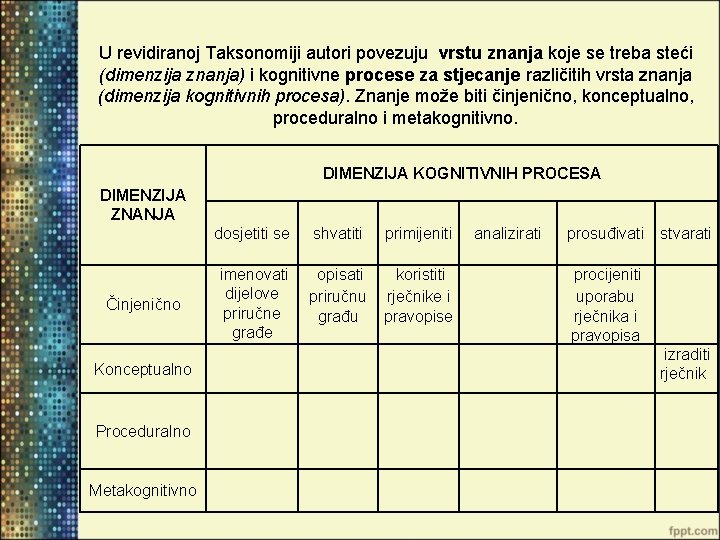 U revidiranoj Taksonomiji autori povezuju vrstu znanja koje se treba steći (dimenzija znanja) i kognitivne procese za stjecanje različitih vrsta znanja (dimenzija kognitivnih procesa). Znanje može biti činjenično, konceptualno, proceduralno i metakognitivno.

| DIMENZIJA ZNANJA | DIMENZIJA KOGNITIVNIH PROCESA | | | | | |
|---|---|---|---|---|---|---|
| | dosjetiti se | shvatiti | primijeniti | analizirati | prosuđivati | stvarati |
| Činjenično | imenovati dijelove priručne građe | opisati priručnu građu | koristiti rječnike i pravopise | | procijeniti uporabu rječnika i pravopisa | |
| Konceptualno | | | | | | izraditi rječnik |
| Proceduralno | | | | | | |
| Metakognitivno | | | | | | |

fppt.com